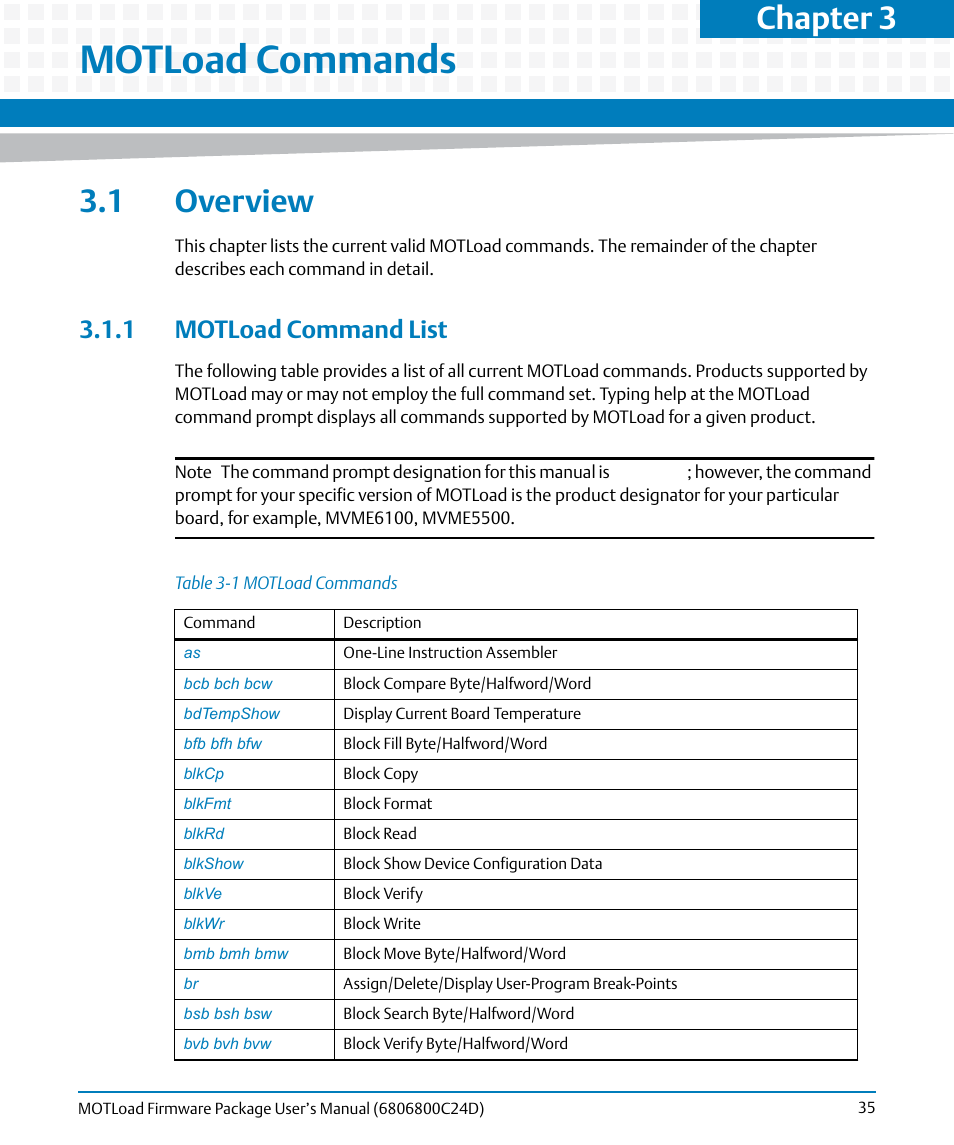 Chapter 3

MOTLoad Commands

3.1 Overview

This chapter lists the current valid MOTLoad commands. The remainder of the chapter describes each command in detail.

3.1.1 MOTLoad Command List

The following table provides a list of all current MOTLoad commands. Products supported by MOTLoad may or may not employ the full command set. Typing help at the MOTLoad command prompt displays all commands supported by MOTLoad for a given product.

Note The command prompt designation for this manual is ; however, the command prompt for your specific version of MOTLoad is the product designator for your particular board, for example, MVME6100, MVME5500.

Table 3-1 MOTLoad Commands

| Command | Description |
|---|---|
| as | One-Line Instruction Assembler |
| bcb bch bcw | Block Compare Byte/Halfword/Word |
| bdTempShow | Display Current Board Temperature |
| bfb bfh bfw | Block Fill Byte/Halfword/Word |
| blkCp | Block Copy |
| blkFmt | Block Format |
| blkRd | Block Read |
| blkShow | Block Show Device Configuration Data |
| blkVe | Block Verify |
| blkWr | Block Write |
| bmb bmh bmw | Block Move Byte/Halfword/Word |
| br | Assign/Delete/Display User-Program Break-Points |
| bsb bsh bsw | Block Search Byte/Halfword/Word |
| bvb bvh bvw | Block Verify Byte/Halfword/Word |

MOTLoad Firmware Package User's Manual (6806800C24D) 35